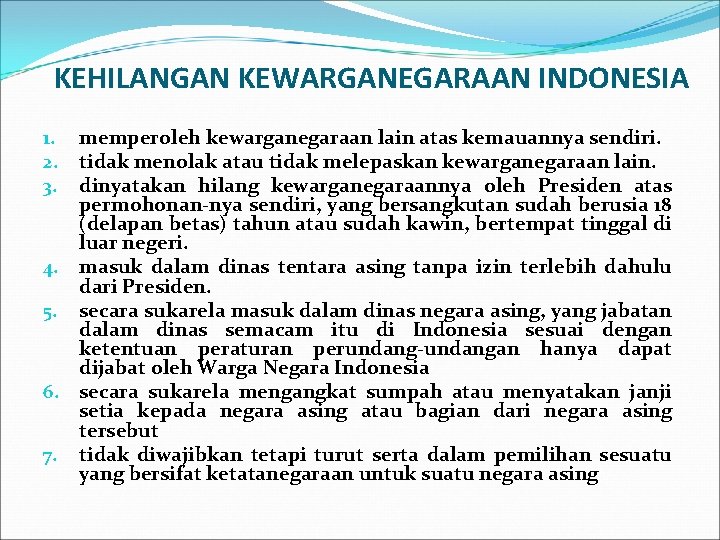 KEHILANGAN KEWARGANEGARAAN INDONESIA

1. memperoleh kewarganegaraan lain atas kemauannya sendiri.
2. tidak menolak atau tidak melepaskan kewarganegaraan lain.
3. dinyatakan hilang kewarganegaraannya oleh Presiden atas permohonan-nya sendiri, yang bersangkutan sudah berusia 18 (delapan betas) tahun atau sudah kawin, bertempat tinggal di luar negeri.
4. masuk dalam dinas tentara asing tanpa izin terlebih dahulu dari Presiden.
5. secara sukarela masuk dalam dinas negara asing, yang jabatan dalam dinas semacam itu di Indonesia sesuai dengan ketentuan peraturan perundang-undangan hanya dapat dijabat oleh Warga Negara Indonesia
6. secara sukarela mengangkat sumpah atau menyatakan janji setia kepada negara asing atau bagian dari negara asing tersebut
7. tidak diwajibkan tetapi turut serta dalam pemilihan sesuatu yang bersifat ketatanegaraan untuk suatu negara asing